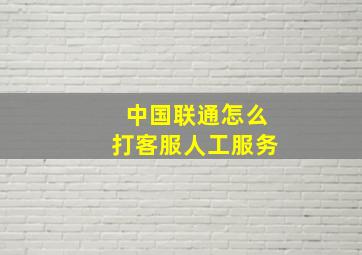 中国联通怎么
打客服人工服务